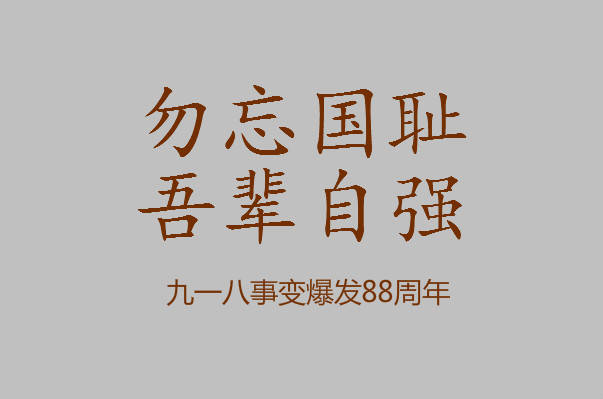 勿忘国耻
吾辈自强

九一八事变爆发88周年